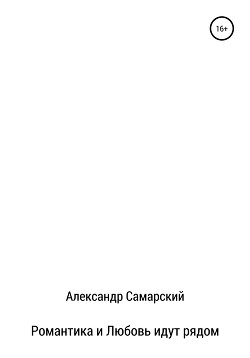 16+

Александр Самарский

Романтика и Любовь идут рядом